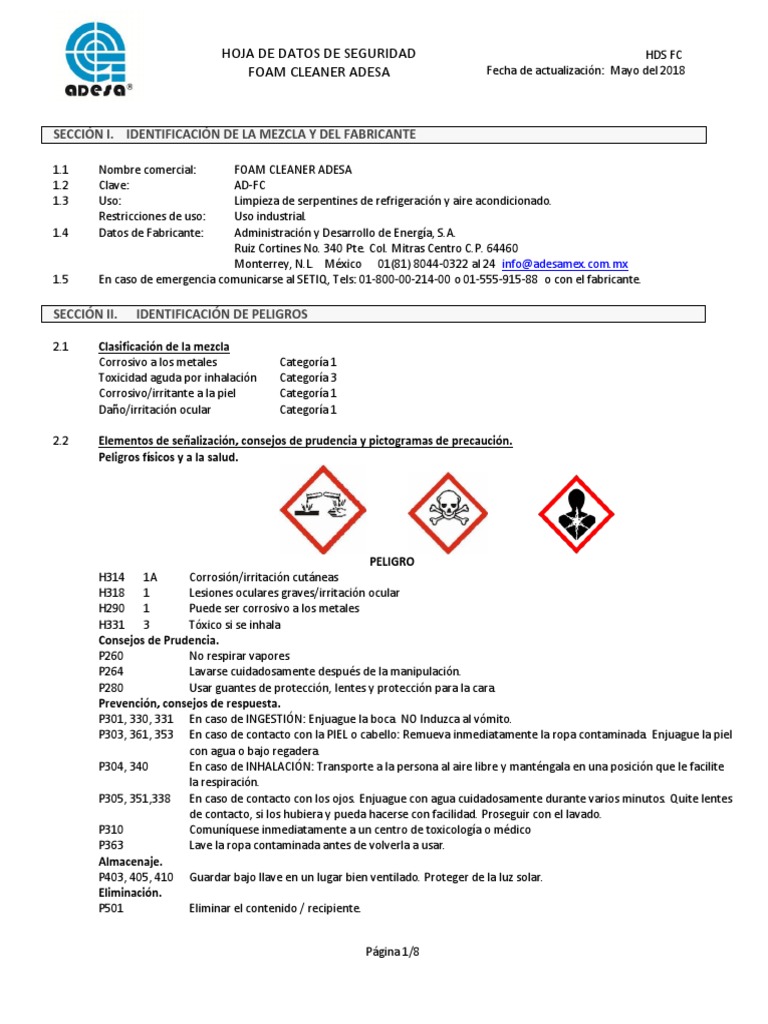 adesa®

HOJA DE DATOS DE SEGURIDAD
FOAM CLEANER ADESA

HDS FC
Fecha de actualización: Mayo del 2018

SECCIÓN I. IDENTIFICACIÓN DE LA MEZCLA Y DEL FABRICANTE

1.1 Nombre comercial: FOAM CLEANER ADESA
1.2 Clave: AD-FC
1.3 Uso: Limpieza de serpentines de refrigeración y aire acondicionado.
Restricciones de uso: Uso industrial.
1.4 Datos de Fabricante: Administración y Desarrollo de Energía, S.A.
Ruiz Cortines No. 340 Pte. Col. Mitras Centro C.P. 64460
Monterrey, N.L. México 01(81) 8044-0322 al 24 info@adesamex.com.mx
1.5 En caso de emergencia comunicarse al SETIQ, Tels: 01-800-00-214-00 o 01-555-915-88 o con el fabricante.

SECCIÓN II. IDENTIFICACIÓN DE PELIGROS

2.1 Clasificación de la mezcla
Corrosivo a los metales Categoría 1
Toxicidad aguda por inhalación Categoría 3
Corrosivo/irritante a la piel Categoría 1
Daño/irritación ocular Categoría 1

2.2 Elementos de señalización, consejos de prudencia y pictogramas de precaución.
Peligros físicos y a la salud.

PELIGRO

H314 1A Corrosión/irritación cutáneas
H318 1 Lesiones oculares graves/irritación ocular
H290 1 Puede ser corrosivo a los metales
H331 3 Tóxico si se inhala
Consejos de Prudencia.
P260 No respirar vapores
P264 Lavarse cuidadosamente después de la manipulación.
P280 Usar guantes de protección, lentes y protección para la cara.
Prevención, consejos de respuesta.
P301, 330, 331 En caso de INGESTIÓN: Enjuague la boca. NO Induzca al vómito.
P303, 361, 353 En caso de contacto con la PIEL o cabello: Remueva inmediatamente la ropa contaminada. Enjuague la piel con agua o bajo regadera.
P304, 340 En caso de INHALACIÓN: Transporte a la persona al aire libre y manténgala en una posición que le facilite la respiración.
P305, 351,338 En caso de contacto con los ojos. Enjuague con agua cuidadosamente durante varios minutos. Quite lentes de contacto, si los hubiera y pueda hacerse con facilidad. Proseguir con el lavado.
P310 Comuníquese inmediatamente a un centro de toxicología o médico
P363 Lave la ropa contaminada antes de volverla a usar.
Almacenaje.
P403, 405, 410 Guardar bajo llave en un lugar bien ventilado. Proteger de la luz solar.
Eliminación.
P501 Eliminar el contenido / recipiente.

Página 1/8